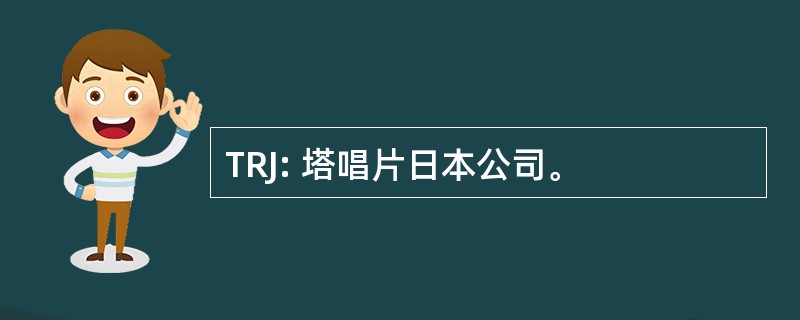 TRJ: 塔唱片日本公司。